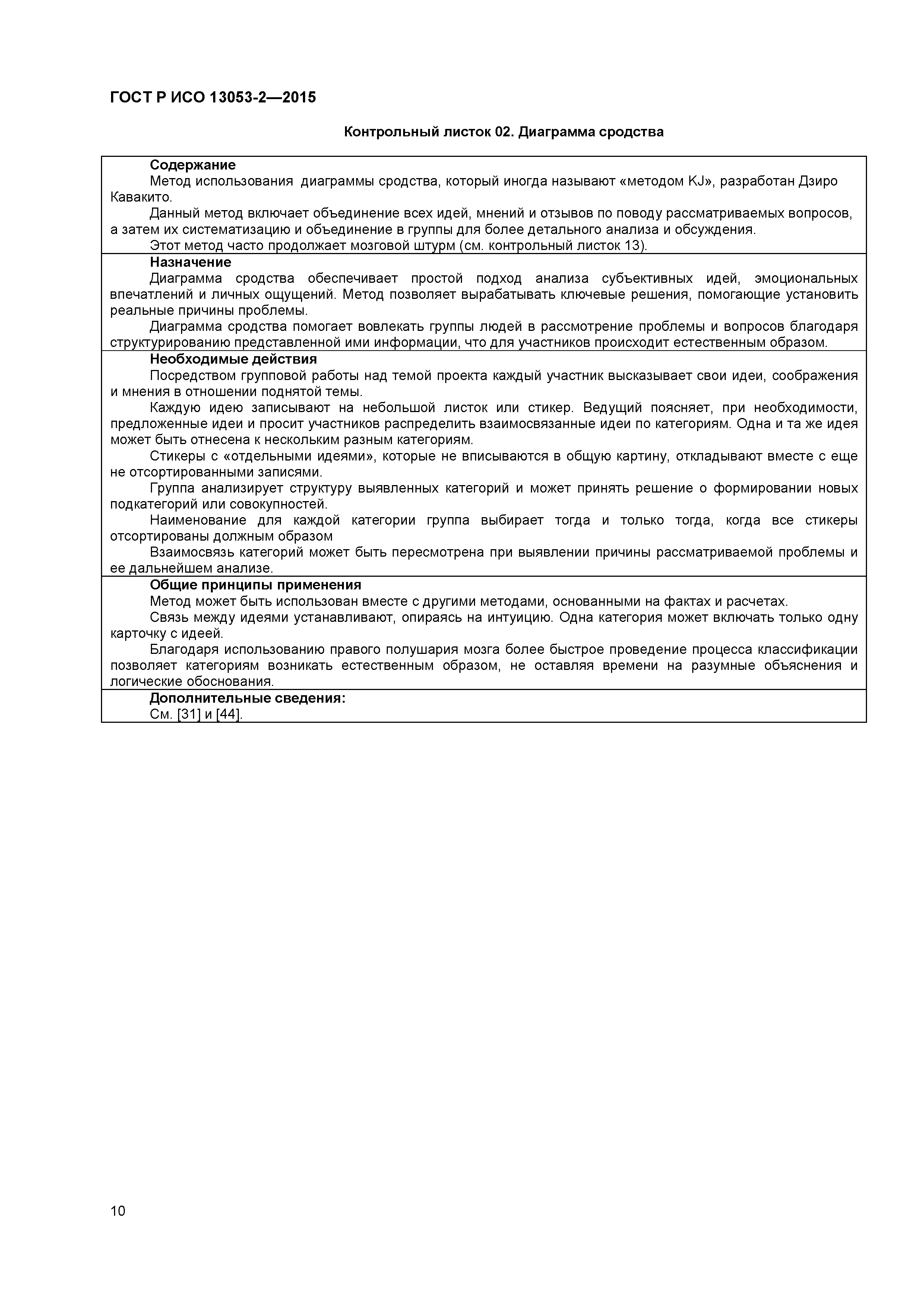 ГОСТ Р ИСО 13053-2—2015

Контрольный листок 02. Диаграмма сродства

Содержание
Метод использования диаграммы сродства, который иногда называют «методом KJ», разработан Дзиро Кавакито.
Данный метод включает объединение всех идей, мнений и отзывов по поводу рассматриваемых вопросов, а затем их систематизацию и объединение в группы для более детального анализа и обсуждения.
Этот метод часто продолжает мозговой штурм (см. контрольный листок 13).

Назначение
Диаграмма сродства обеспечивает простой подход анализа субъективных идей, эмоциональных впечатлений и личных ощущений. Метод позволяет вырабатывать ключевые решения, помогающие установить реальные причины проблемы.
Диаграмма сродства помогает вовлекать группы людей в рассмотрение проблемы и вопросов благодаря структурированию представленной ими информации, что для участников происходит естественным образом.

Необходимые действия
Посредством групповой работы над темой проекта каждый участник высказывает свои идеи, соображения и мнения в отношении поднятой темы.
Каждую идею записывают на небольшой листок или стикер. Ведущий поясняет, при необходимости, предложенные идеи и просит участников распределить взаимосвязанные идеи по категориям. Одна и та же идея может быть отнесена к нескольким разным категориям.
Стикеры с «отдельными идеями», которые не вписываются в общую картину, откладывают вместе с еще не отсортированными записями.
Группа анализирует структуру выявленных категорий и может принять решение о формировании новых подкатегорий или совокупностей.
Наименование для каждой категории группа выбирает тогда и только тогда, когда все стикеры отсортированы должным образом
Взаимосвязь категорий может быть пересмотрена при выявлении причины рассматриваемой проблемы и ее дальнейшем анализе.

Общие принципы применения
Метод может быть использован вместе с другими методами, основанными на фактах и расчетах.
Связь между идеями устанавливают, опираясь на интуицию. Одна категория может включать только одну карточку с идеей.
Благодаря использованию правого полушария мозга более быстрое проведение процесса классификации позволяет категориям возникать естественным образом, не оставляя времени на разумные объяснения и логические обоснования.

Дополнительные сведения:
См. [31] и [44].

10